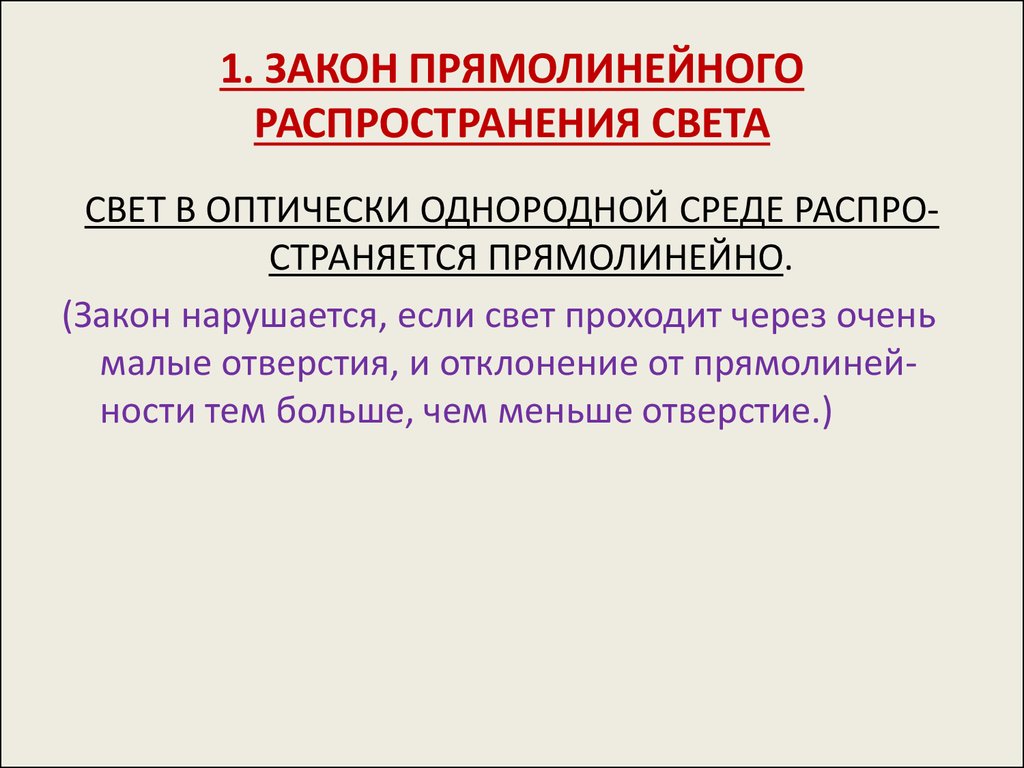 1. ЗАКОН ПРЯМОЛИНЕЙНОГО РАСПРОСТРАНЕНИЯ СВЕТА

СВЕТ В ОПТИЧЕСКИ ОДНОРОДНОЙ СРЕДЕ РАСПРОСТРАНЯЕТСЯ ПРЯМОЛИНЕЙНО.

(Закон нарушается, если свет проходит через очень малые отверстия, и отклонение от прямолинейности тем больше, чем меньше отверстие.)